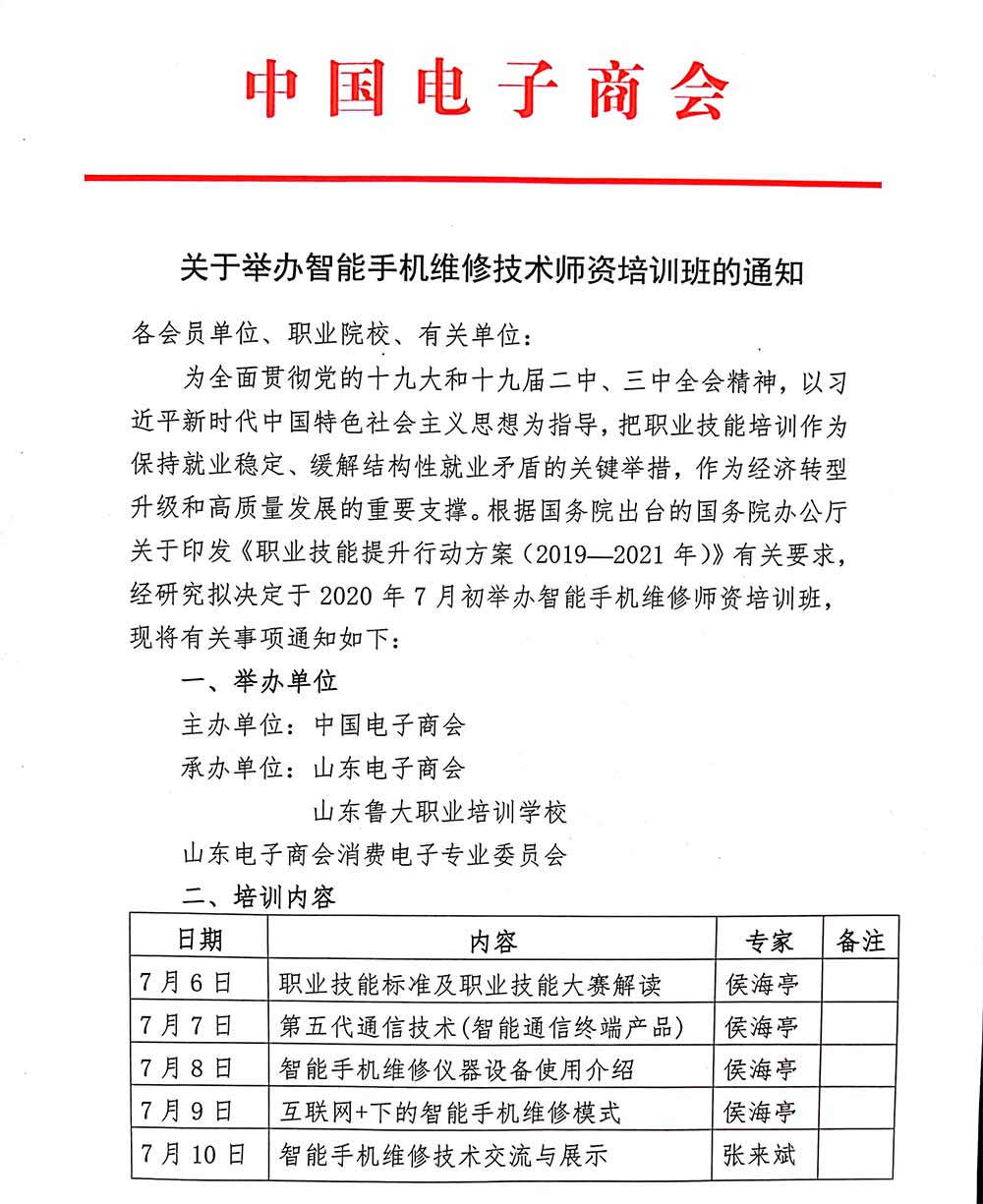 中国电子商会

关于举办智能手机维修技术师资培训班的通知

各会员单位、职业院校、有关单位：

为全面贯彻党的十九大和十九届二中、三中全会精神，以习近平新时代中国特色社会主义思想为指导，把职业技能培训作为保持就业稳定、缓解结构性就业矛盾的关键举措，作为经济转型升级和高质量发展的重要支撑。根据国务院出台的国务院办公厅关于印发《职业技能提升行动方案（2019—2021年）》有关要求，经研究拟决定于2020年7月初举办智能手机维修师资培训班，现将有关事项通知如下：

一、举办单位

主办单位：中国电子商会

承办单位：山东电子商会

山东鲁大职业培训学校

山东电子商会消费电子专业委员会

二、培训内容

| 日期 | 内容 | 专家 | 备注 |
|---|---|---|---|
| 7月6日 | 职业技能标准及职业技能大赛解读 | 侯海亭 | |
| 7月7日 | 第五代通信技术(智能通信终端产品) | 侯海亭 | |
| 7月8日 | 智能手机维修仪器设备使用介绍 | 侯海亭 | |
| 7月9日 | 互联网+下的智能手机维修模式 | 侯海亭 | |
| 7月10日 | 智能手机维修技术交流与展示 | 张来斌 | |